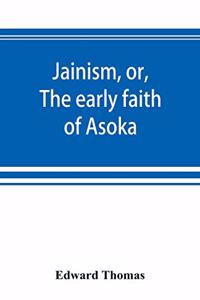 Jainism, or,
The early faith
of Asoka

Edward Thomas